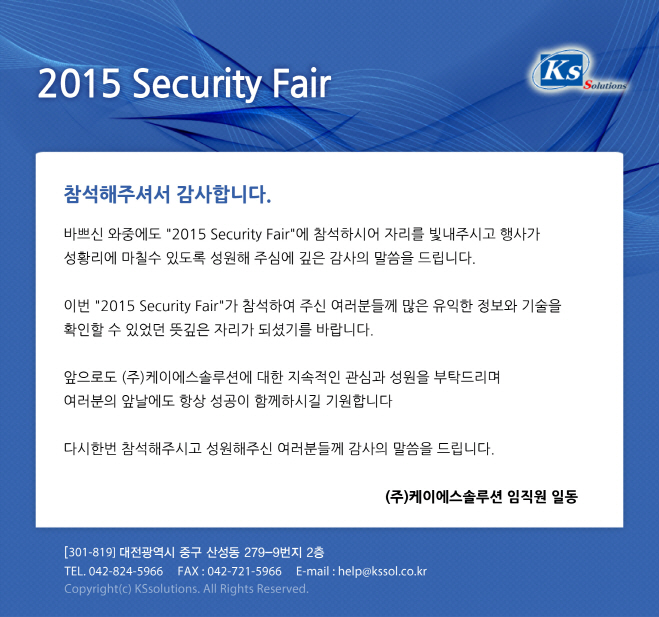 2015 Security Fair

Ks Solutions

참석해주셔서 감사합니다.

바쁘신 와중에도 "2015 Security Fair"에 참석하시어 자리를 빛내주시고 행사가 성황리에 마칠수 있도록 성원해 주심에 깊은 감사의 말씀을 드립니다.

이번 "2015 Security Fair"가 참석하여 주신 여러분들께 많은 유익한 정보와 기술을 확인할 수 있었던 뜻깊은 자리가 되셨기를 바랍니다.

앞으로도 (주)케이에스솔루션에 대한 지속적인 관심과 성원을 부탁드리며 여러분의 앞날에도 항상 성공이 함께하시길 기원합니다

다시한번 참석해주시고 성원해주신 여러분들께 감사의 말씀을 드립니다.

(주)케이에스솔루션 임직원 일동

[301-819] 대전광역시 중구 산성동 279-9번지 2층
TEL. 042-824-5966 FAX : 042-721-5966 E-mail : help@kssol.co.kr
Copyright(c) KSsolutions. All Rights Reserved.